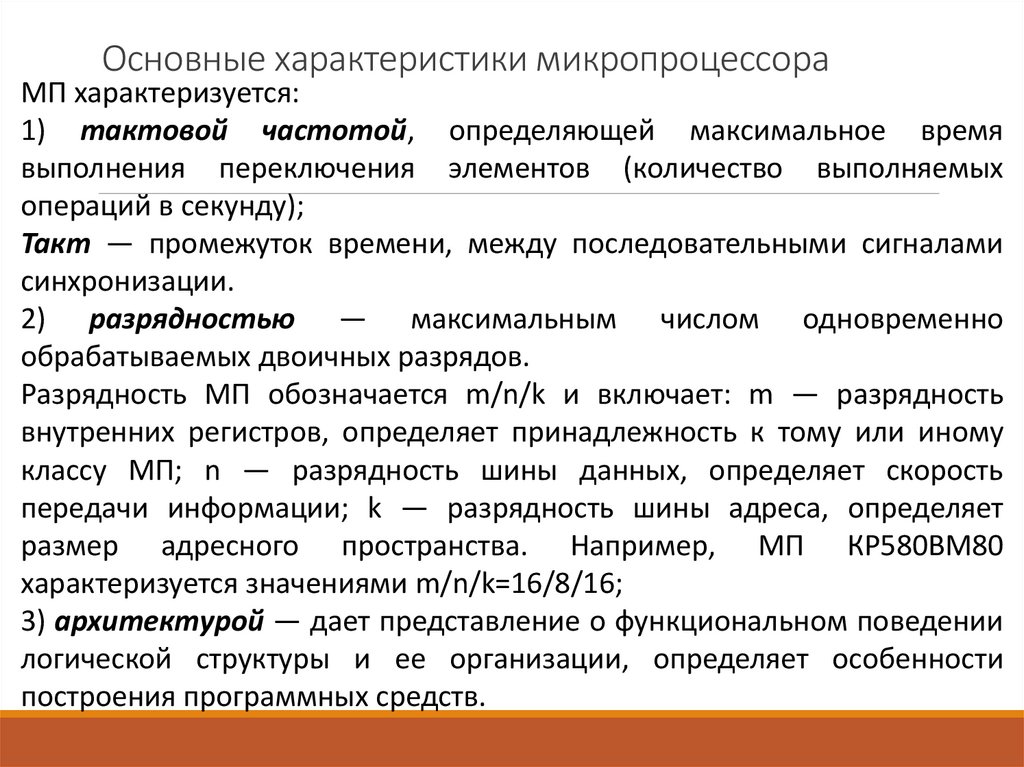 Основные характеристики микропроцессора

МП характеризуется:

1) тактовой частотой, определяющей максимальное время выполнения переключения элементов (количество выполняемых операций в секунду);

Такт — промежуток времени, между последовательными сигналами синхронизации.

2) разрядностью — максимальным числом одновременно обрабатываемых двоичных разрядов.

Разрядность МП обозначается m/n/k и включает: m — разрядность внутренних регистров, определяет принадлежность к тому или иному классу МП; n — разрядность шины данных, определяет скорость передачи информации; k — разрядность шины адреса, определяет размер адресного пространства. Например, МП КР580ВМ80 характеризуется значениями m/n/k=16/8/16;

3) архитектурой — дает представление о функциональном поведении логической структуры и ее организации, определяет особенности построения программных средств.